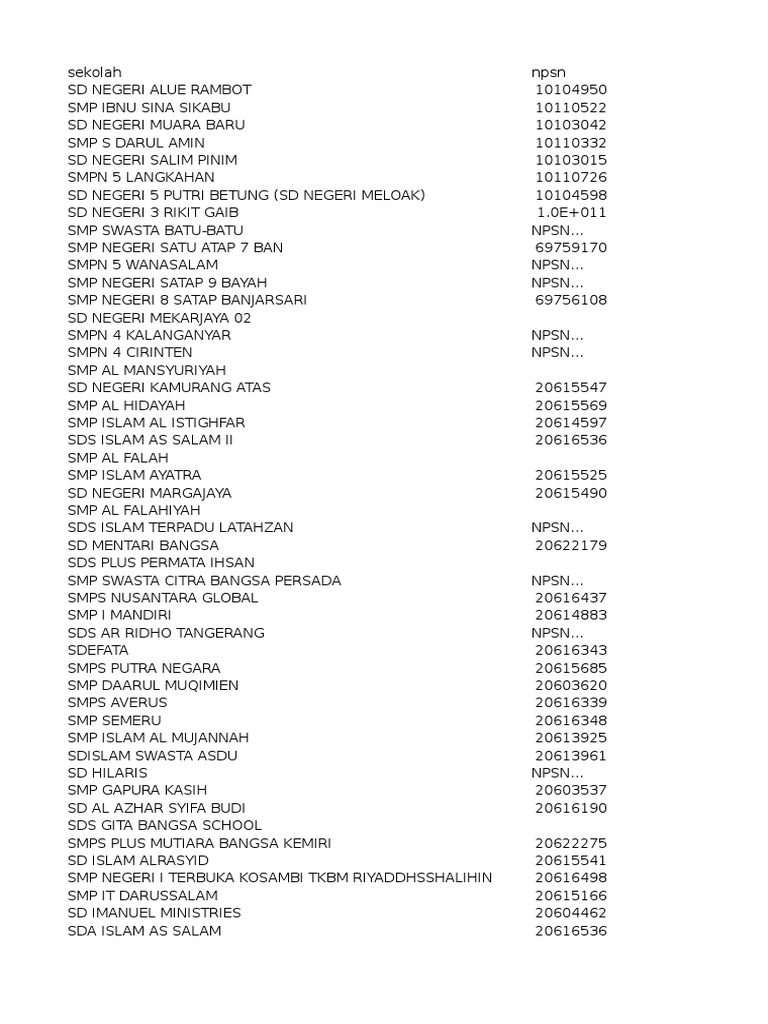 | sekolah | npsn |
|---|---|
| SD NEGERI ALUE RAMBOT | 10104950 |
| SMP IBNU SINA SIKABU | 10110522 |
| SD NEGERI MUARA BARU | 10103042 |
| SMP S DARUL AMIN | 10110332 |
| SD NEGERI SALIM PINIM | 10103015 |
| SMPN 5 LANGKAHAN | 10110726 |
| SD NEGERI 5 PUTRI BETUNG (SD NEGERI MELOAK) | 10104598 |
| SD NEGERI 3 RIKIT GAIB | 1.0E+011 |
| SMP SWASTA BATU-BATU | NPSN... |
| SMP NEGERI SATU ATAP 7 BAN | 69759170 |
| SMPN 5 WANASALAM | NPSN... |
| SMP NEGERI SATAP 9 BAYAH | NPSN... |
| SMP NEGERI 8 SATAP BANJARSARI | 69756108 |
| SD NEGERI MEKARJAYA 02 | |
| SMPN 4 KALANGANYAR | NPSN... |
| SMPN 4 CIRINTEN | NPSN... |
| SMP AL MANSYURIYAH | |
| SD NEGERI KAMURANG ATAS | 20615547 |
| SMP AL HIDAYAH | 20615569 |
| SMP ISLAM AL ISTIGHFAR | 20614597 |
| SDS ISLAM AS SALAM II | 20616536 |
| SMP AL FALAH | |
| SMP ISLAM AYATRA | 20615525 |
| SD NEGERI MARGAJAYA | 20615490 |
| SMP AL FALAHIYAH | |
| SDS ISLAM TERPADU LATAHZAN | NPSN... |
| SD MENTARI BANGSA | 20622179 |
| SDS PLUS PERMATA IHSAN | |
| SMP SWASTA CITRA BANGSA PERSADA | NPSN... |
| SMPS NUSANTARA GLOBAL | 20616437 |
| SMP I MANDIRI | 20614883 |
| SDS AR RIDHO TANGERANG | NPSN... |
| SDEFATA | 20616343 |
| SMPS PUTRA NEGARA | 20615685 |
| SMP DAARUL MUQIMIEN | 20603620 |
| SMPS AVERUS | 20616339 |
| SMP SEMERU | 20616348 |
| SMP ISLAM AL MUJANNAH | 20613925 |
| SDISLAM SWASTA ASDU | 20613961 |
| SD HILARIS | NPSN... |
| SMP GAPURA KASIH | 20603537 |
| SD AL AZHAR SYIFA BUDI | 20616190 |
| SDS GITA BANGSA SCHOOL | |
| SMPS PLUS MUTIARA BANGSA KEMIRI | 20622275 |
| SD ISLAM ALRASYID | 20615541 |
| SMP NEGERI I TERBUKA KOSAMBI TKBM RIYADDHSSHALIHIN | 20616498 |
| SMP IT DARUSSALAM | 20615166 |
| SD IMANUEL MINISTRIES | 20604462 |
| SDA ISLAM AS SALAM | 20616536 |